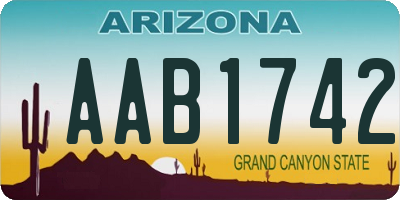 ARIZONA

AAB1742

GRAND CANYON STATE